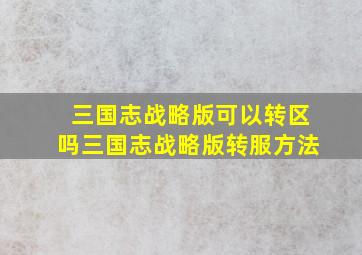 三国志战略版可以转区吗三国志战略版转服方法